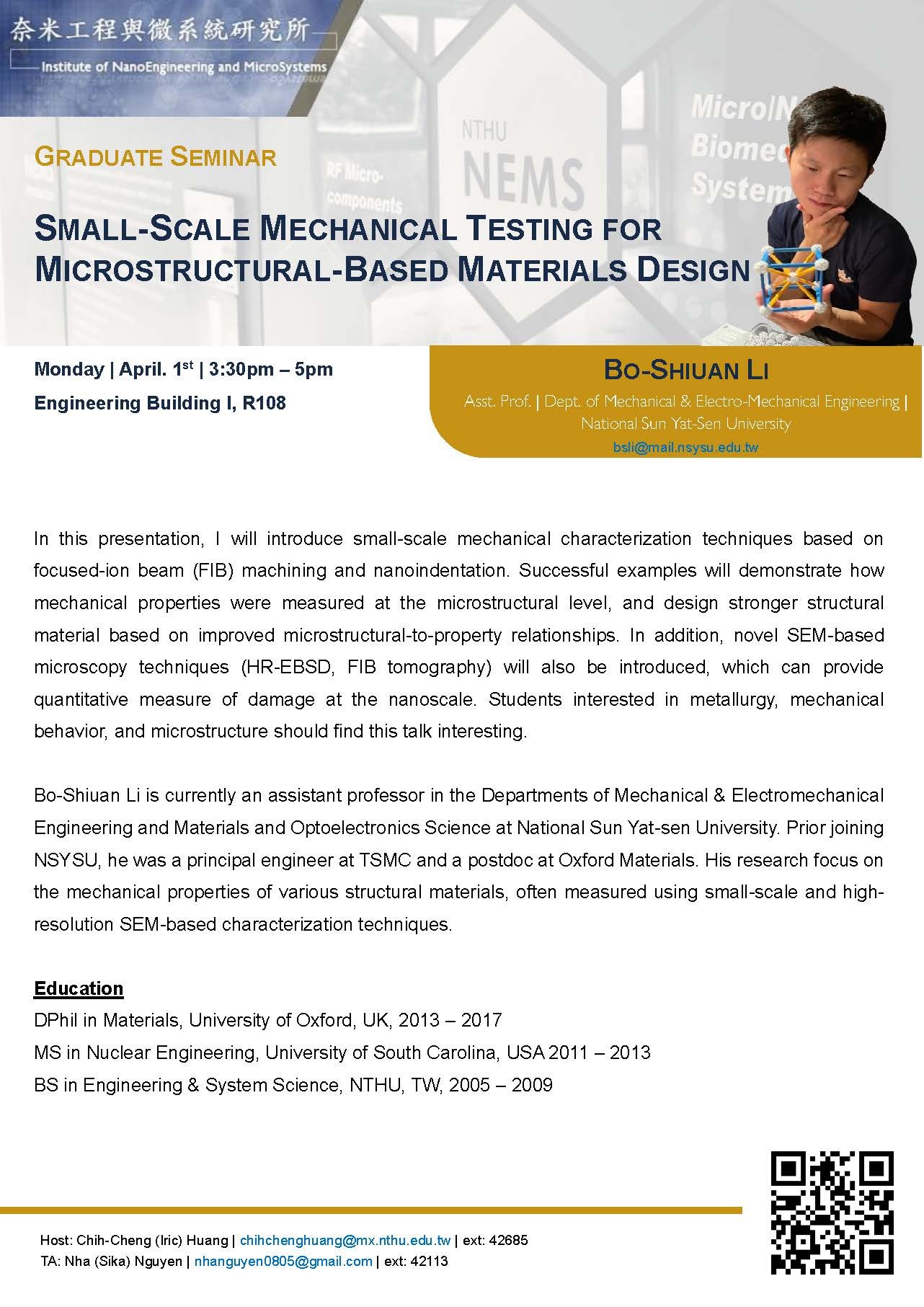 奈米工程與微系統研究所
Institute of NanoEngineering and MicroSystems

NTHU
NEMS
RF Micro-components
Micro/N
Biomed
System

GRADUATE SEMINAR

SMALL-SCALE MECHANICAL TESTING FOR MICROSTRUCTURAL-BASED MATERIALS DESIGN

Monday | April. 1$^{st}$ | 3:30pm – 5pm
Engineering Building I, R108

BO-SHIUAN LI
Asst. Prof. | Dept. of Mechanical & Electro-Mechanical Engineering | National Sun Yat-Sen University
bsli@mail.nsysu.edu.tw

In this presentation, I will introduce small-scale mechanical characterization techniques based on focused-ion beam (FIB) machining and nanoindentation. Successful examples will demonstrate how mechanical properties were measured at the microstructural level, and design stronger structural material based on improved microstructural-to-property relationships. In addition, novel SEM-based microscopy techniques (HR-EBSD, FIB tomography) will also be introduced, which can provide quantitative measure of damage at the nanoscale. Students interested in metallurgy, mechanical behavior, and microstructure should find this talk interesting.

Bo-Shiuan Li is currently an assistant professor in the Departments of Mechanical & Electromechanical Engineering and Materials and Optoelectronics Science at National Sun Yat-sen University. Prior joining NSYSU, he was a principal engineer at TSMC and a postdoc at Oxford Materials. His research focus on the mechanical properties of various structural materials, often measured using small-scale and high-resolution SEM-based characterization techniques.

Education
DPhil in Materials, University of Oxford, UK, 2013 – 2017
MS in Nuclear Engineering, University of South Carolina, USA 2011 – 2013
BS in Engineering & System Science, NTHU, TW, 2005 – 2009

Host: Chih-Cheng (Iric) Huang | chihchenghuang@mx.nthu.edu.tw | ext: 42685
TA: Nha (Sika) Nguyen | nhanguyen0805@gmail.com | ext: 42113